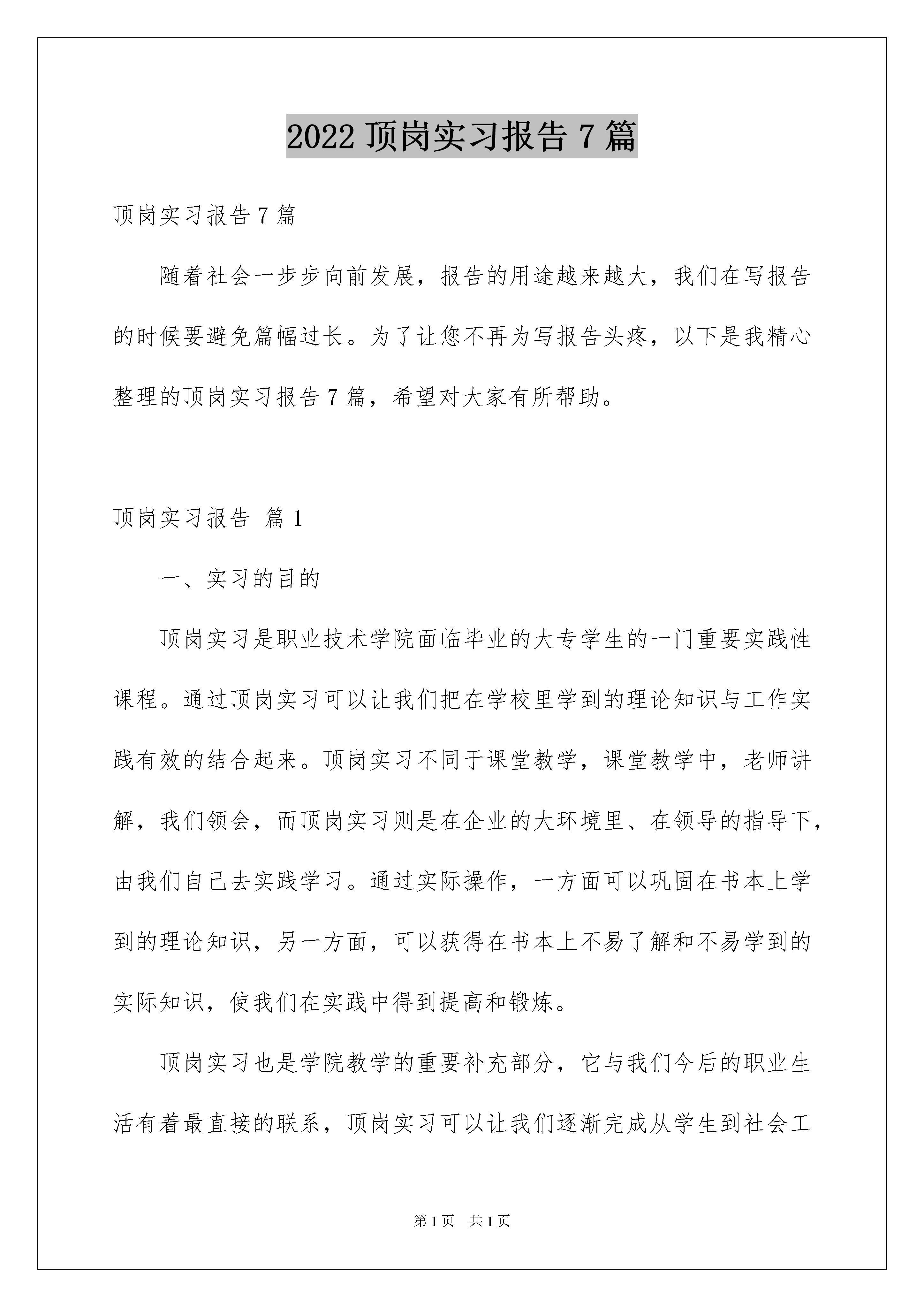 2022 顶岗实习报告 7 篇

顶岗实习报告 7 篇

随着社会一步步向前发展，报告的用途越来越大，我们在写报告的时候要避免篇幅过长。为了让您不再为写报告头疼，以下是我精心整理的顶岗实习报告 7 篇，希望对大家有所帮助。

顶岗实习报告 篇 1

一、实习的目的

顶岗实习是职业技术学院面临毕业的大专学生的一门重要实践性课程。通过顶岗实习可以让我们把在学校里学到的理论知识与工作实践有效的结合起来。顶岗实习不同于课堂教学，课堂教学中，老师讲解，我们领会，而顶岗实习则是在企业的大环境里、在领导的指导下，由我们自己去实践学习。通过实际操作，一方面可以巩固在书本上学到的理论知识，另一方面，可以获得在书本上不易了解和不易学到的实际知识，使我们在实践中得到提高和锻炼。

顶岗实习也是学院教学的重要补充部分，它与我们今后的职业生活有着最直接的联系，顶岗实习可以让我们逐渐完成从学生到社会工

第 1 页 共 1 页